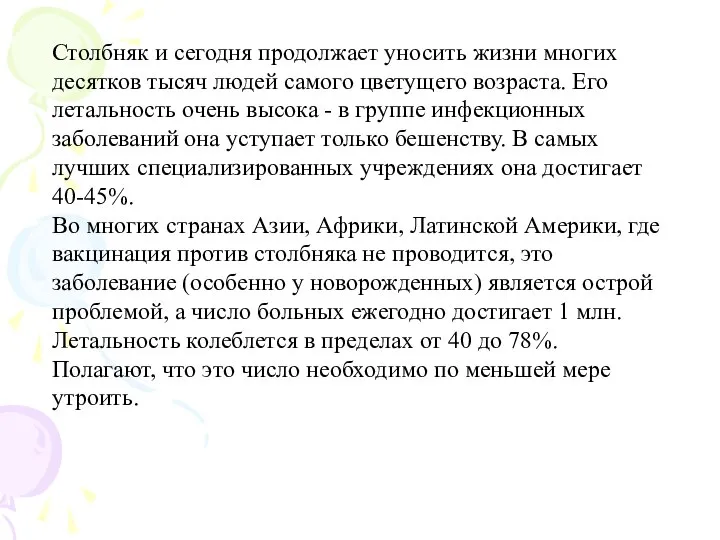 Столбняк и сегодня продолжает уносить жизни многих десятков тысяч людей самого цветущего возраста. Его летальность очень высока - в группе инфекционных заболеваний она уступает только бешенству. В самых лучших специализированных учреждениях она достигает 40-45%.
Во многих странах Азии, Африки, Латинской Америки, где вакцинация против столбняка не проводится, это заболевание (особенно у новорожденных) является острой проблемой, а число больных ежегодно достигает 1 млн. Летальность колеблется в пределах от 40 до 78%. Полагают, что это число необходимо по меньшей мере утроить.